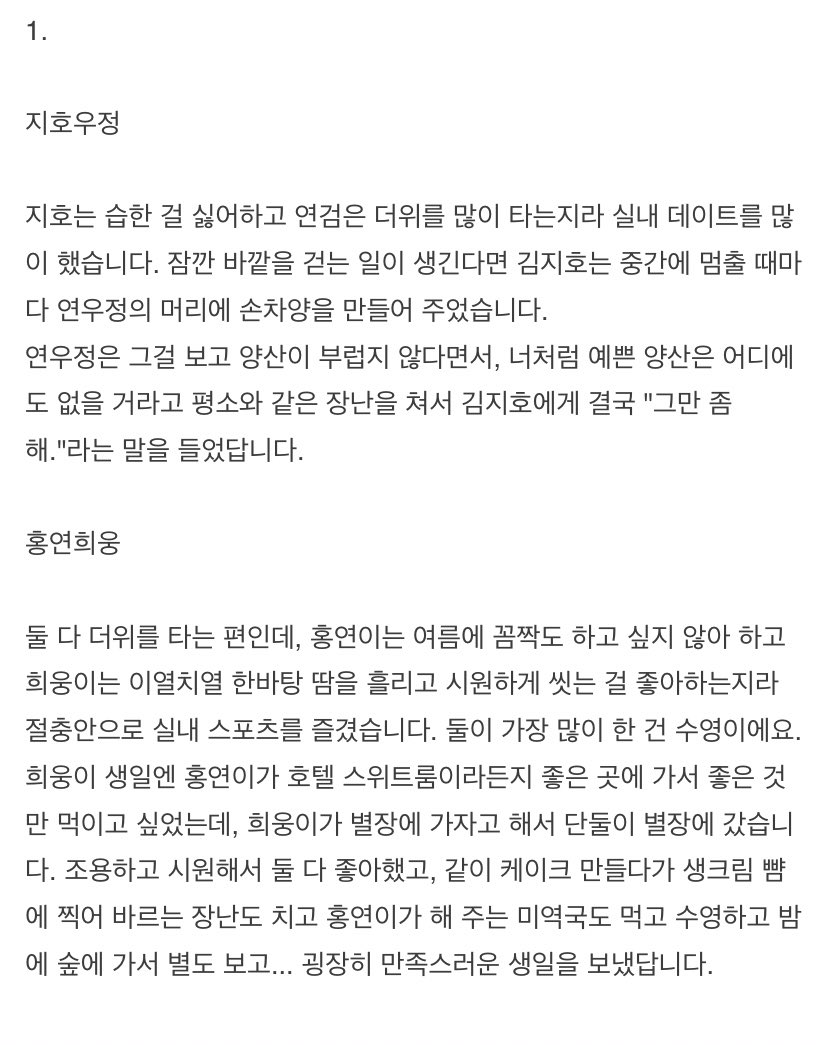 1.

지호우정

지호는 습한 걸 싫어하고 연검은 더위를 많이 타는지라 실내 데이트를 많이 했습니다. 잠깐 바깥을 걷는 일이 생긴다면 김지호는 중간에 멈출 때마다 연우정의 머리에 손차양을 만들어 주었습니다.
연우정은 그걸 보고 양산이 부럽지 않다면서, 너처럼 예쁜 양산은 어디에도 없을 거라고 평소와 같은 장난을 쳐서 김지호에게 결국 "그만 좀 해."라는 말을 들었답니다.

홍연희웅

둘 다 더위를 타는 편인데, 홍연이는 여름에 꼼짝도 하고 싶지 않아 하고 희웅이는 이열치열 한바탕 땀을 흘리고 시원하게 씻는 걸 좋아하는지라 절충안으로 실내 스포츠를 즐겼습니다. 둘이 가장 많이 한 건 수영이에요.
희웅이 생일엔 홍연이가 호텔 스위트룸이라든지 좋은 곳에 가서 좋은 것만 먹이고 싶었는데, 희웅이가 별장에 가자고 해서 단둘이 별장에 갔습니다. 조용하고 시원해서 둘 다 좋아했고, 같이 케이크 만들다가 생크림 뺨에 찍어 바르는 장난도 치고 홍연이가 해 주는 미역국도 먹고 수영하고 밤에 숲에 가서 별도 보고... 굉장히 만족스러운 생일을 보냈답니다.